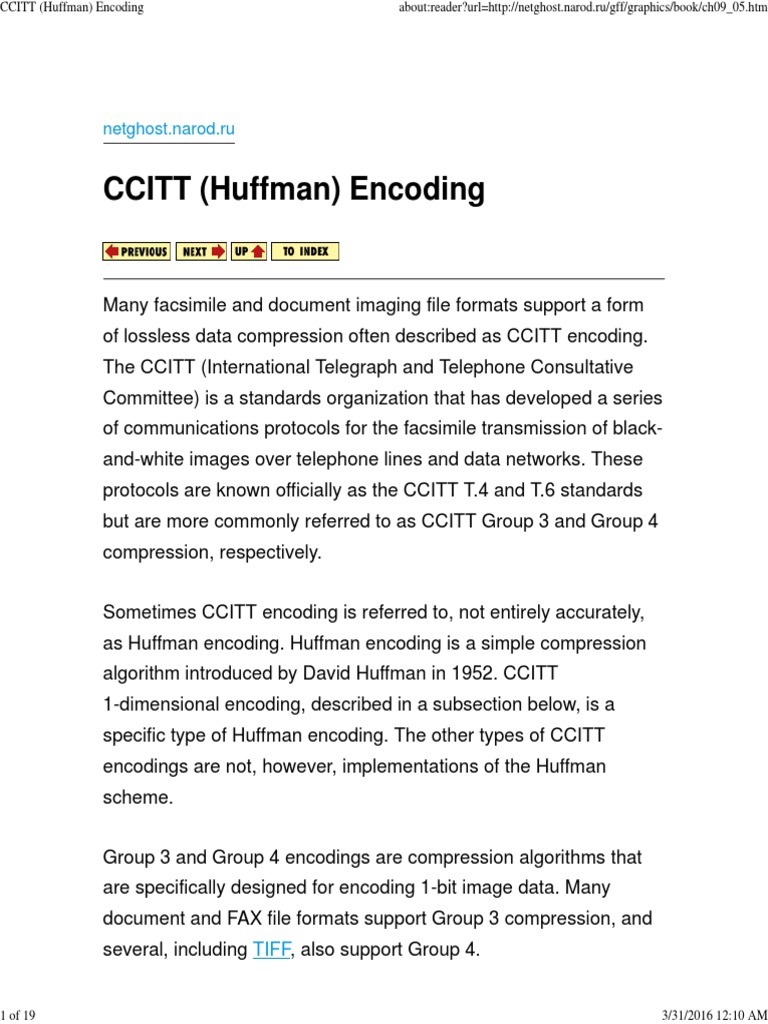 CCITT (Huffman) Encoding

about:reader?url=http://netghost.narod.ru/gff/graphics/book/ch09_05.htm

netghost.narod.ru

CCITT (Huffman) Encoding

PREVIOUS NEXT UP TO INDEX

Many facsimile and document imaging file formats support a form of lossless data compression often described as CCITT encoding. The CCITT (International Telegraph and Telephone Consultative Committee) is a standards organization that has developed a series of communications protocols for the facsimile transmission of black-and-white images over telephone lines and data networks. These protocols are known officially as the CCITT T.4 and T.6 standards but are more commonly referred to as CCITT Group 3 and Group 4 compression, respectively.

Sometimes CCITT encoding is referred to, not entirely accurately, as Huffman encoding. Huffman encoding is a simple compression algorithm introduced by David Huffman in 1952. CCITT 1-dimensional encoding, described in a subsection below, is a specific type of Huffman encoding. The other types of CCITT encodings are not, however, implementations of the Huffman scheme.

Group 3 and Group 4 encodings are compression algorithms that are specifically designed for encoding 1-bit image data. Many document and FAX file formats support Group 3 compression, and several, including TIFF, also support Group 4.

1 of 19

3/31/2016 12:10 AM